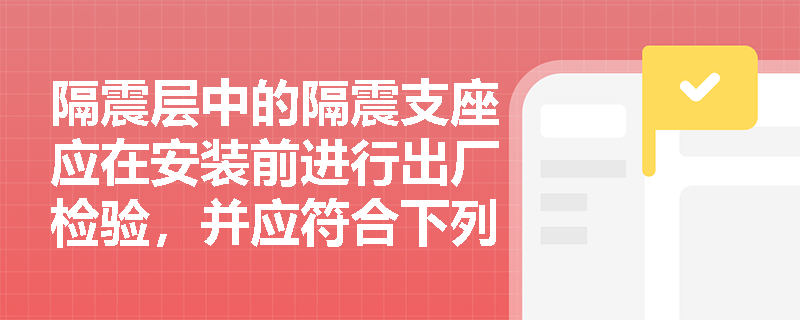 隔震层中的隔震支座应在安装前进行出厂检验，并应符合下列